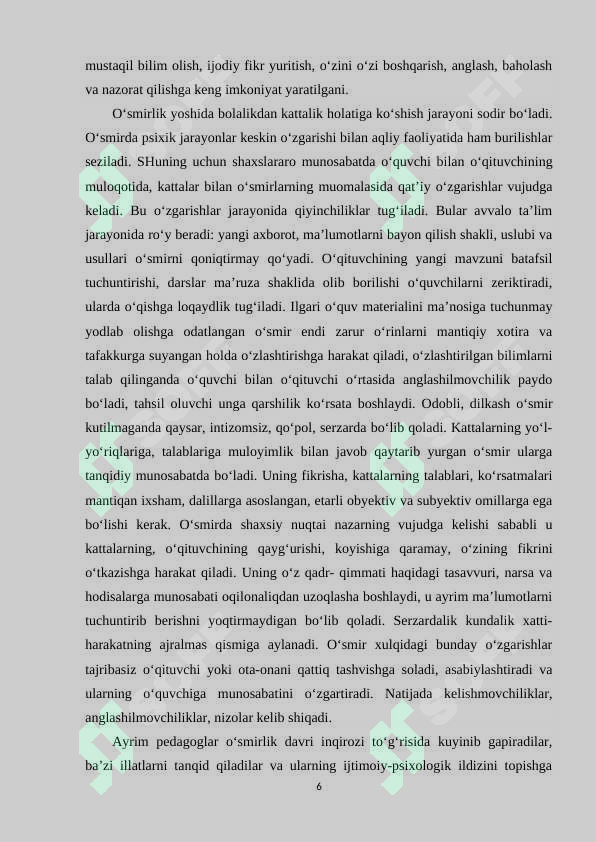 mustaqil bilim olish, ijodiy fikr yuritish, o‘zini o‘zi boshqarish, anglash, baholash va nazorat qilishga keng imkoniyat yaratilgani.

O‘smirlik yoshida bolalikdan kattalik holatiga ko‘shish jarayoni sodir bo‘ladi. O‘smirda psixik jarayonlar keskin o‘zgarishi bilan aqliy faoliyatida ham burilishlar seziladi. SHuning uchun shaxslararo munosabatda o‘quvchi bilan o‘qituvchining muloqotida, kattalar bilan o‘smirlarning muomalasida qat’iy o‘zgarishlar vujudga keladi. Bu o‘zgarishlar jarayonida qiyinchiliklar tug‘iladi. Bular avvalo ta’lim jarayonida ro‘y beradi: yangi axborot, ma’lumotlarni bayon qilish shakli, uslubi va usullari o‘smirni qoniqtirmay qo‘yadi. O‘qituvchining yangi mavzuni batafsil tuchuntirishi, darslar ma’ruza shaklida olib borilishi o‘quvchilarni zeriktiradi, ularda o‘qishga loqaydlik tug‘iladi. Ilgari o‘quv materialini ma’nosiga tuchunmay yodlab olishga odatlangan o‘smir endi zarur o‘rinlarni mantiqiy xotira va tafakkurga suyangan holda o‘zlashtirishga harakat qiladi, o‘zlashtirilgan bilimlarni talab qilinganda o‘quvchi bilan o‘qituvchi o‘rtasida anglashilmovchilik paydo bo‘ladi, tahsil oluvchi unga qarshilik ko‘rsata boshlaydi. Odobli, dilkash o‘smir kutilmaganda qaysar, intizomsiz, qo‘pol, serzarda bo‘lib qoladi. Kattalarning yo‘l-yo‘riqlariga, talablariga muloyimlik bilan javob qaytarib yurgan o‘smir ularga tanqidiy munosabatda bo‘ladi. Uning fikrisha, kattalarning talablari, ko‘rsatmalari mantiqan ixsham, dalillarga asoslangan, etarli obyektiv va subyektiv omillarga ega bo‘lishi kerak. O‘smirda shaxsiy nuqtai nazarning vujudga kelishi sababli u kattalarning, o‘qituvchining qayg‘urishi, koyishiga qaramay, o‘zining fikrini o‘tkazishga harakat qiladi. Uning o‘z qadr- qimmati haqidagi tasavvuri, narsa va hodisalarga munosabati oqilonaliqdan uzoqlasha boshlaydi, u ayrim ma’lumotlarni tuchuntirib berishni yoqtirmaydigan bo‘lib qoladi. Serzardalik kundalik xatti-harakatning ajralmas qismiga aylanadi. O‘smir xulqidagi bunday o‘zgarishlar tajribasiz o‘qituvchi yoki ota-onani qattiq tashvishga soladi, asabiylashtiradi va ularning o‘quvchiga munosabatini o‘zgartiradi. Natijada kelishmovchiliklar, anglashilmovchiliklar, nizolar kelib shiqadi.

Ayrim pedagoglar o‘smirlik davri inqirozi to‘g‘risida kuyinib gapiradilar, ba’zi illatlarni tanqid qiladilar va ularning ijtimoiy-psixologik ildizini topishga

6